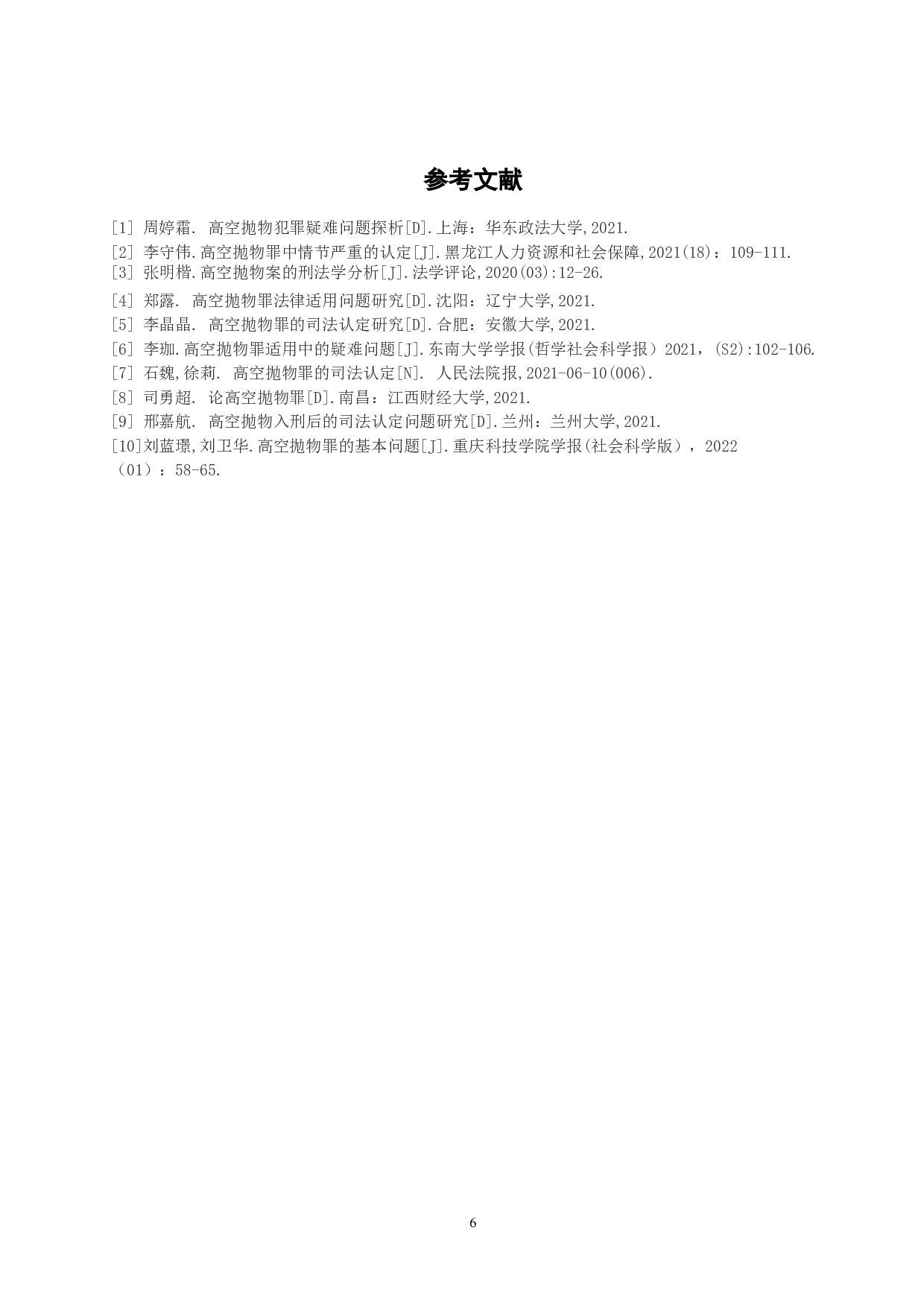 参考文献

[1] 周婷霜. 高空抛物犯罪疑难问题探析[D].上海：华东政法大学,2021.

[2] 李守伟.高空抛物罪中情节严重的认定[J].黑龙江人力资源和社会保障,2021(18)：109-111.

[3] 张明楷.高空抛物案的刑法学分析[J].法学评论,2020(03):12-26.

[4] 郑露. 高空抛物罪法律适用问题研究[D].沈阳：辽宁大学,2021.

[5] 李晶晶. 高空抛物罪的司法认定研究[D].合肥：安徽大学,2021.

[6] 李珈.高空抛物罪适用中的疑难问题[J].东南大学学报(哲学社会科学报）2021，(S2):102-106.

[7] 石魏,徐莉. 高空抛物罪的司法认定[N]. 人民法院报,2021-06-10(006).

[8] 司勇超. 论高空抛物罪[D].南昌：江西财经大学,2021.

[9] 邢嘉航. 高空抛物入刑后的司法认定问题研究[D].兰州：兰州大学,2021.

[10]刘蓝璟,刘卫华.高空抛物罪的基本问题[J].重庆科技学院学报(社会科学版），2022（01）：58-65.

6